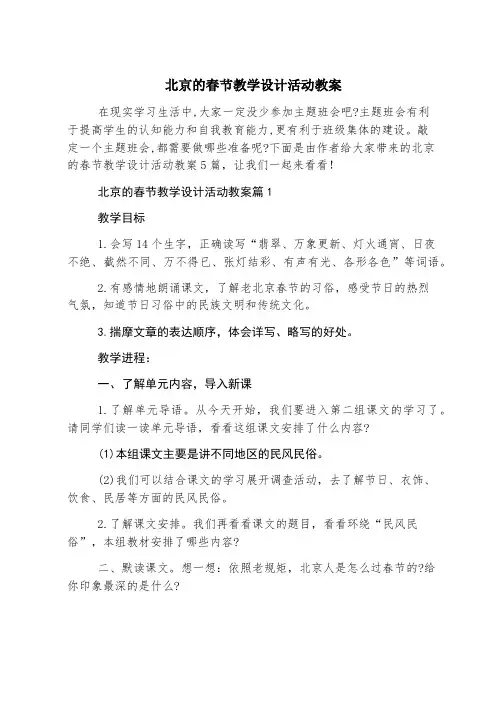 北京的春节教学设计活动教案

在现实学习生活中,大家一定没少参加主题班会吧?主题班会有利于提高学生的认知能力和自我教育能力,更有利于班级集体的建设。敲定一个主题班会,都需要做哪些准备呢?下面是由作者给大家带来的北京的春节教学设计活动教案5篇,让我们一起来看看!

北京的春节教学设计活动教案篇1

教学目标

1.会写14个生字,正确读写“翡翠、万象更新、灯火通宵、日夜不绝、截然不同、万不得已、张灯结彩、有声有光、各形各色”等词语。

2.有感情地朗诵课文,了解老北京春节的习俗,感受节日的热烈气氛,知道节日习俗中的民族文明和传统文化。

3.揣摩文章的表达顺序,体会详写、略写的好处。

教学进程:

一、了解单元内容,导入新课

1.了解单元导语。从今天开始,我们要进入第二组课文的学习了。请同学们读一读单元导语,看看这组课文安排了什么内容?

(1)本组课文主要是讲不同地区的民风民俗。

(2)我们可以结合课文的学习展开调查活动,去了解节日、衣饰、饮食、民居等方面的民风民俗。

2.了解课文安排。我们再看看课文的题目,看看环绕“民风民俗”,本组教材安排了哪些内容?

二、默读课文。想一想:依照老规矩,北京人是怎么过春节的?给你印象最深的是什么?